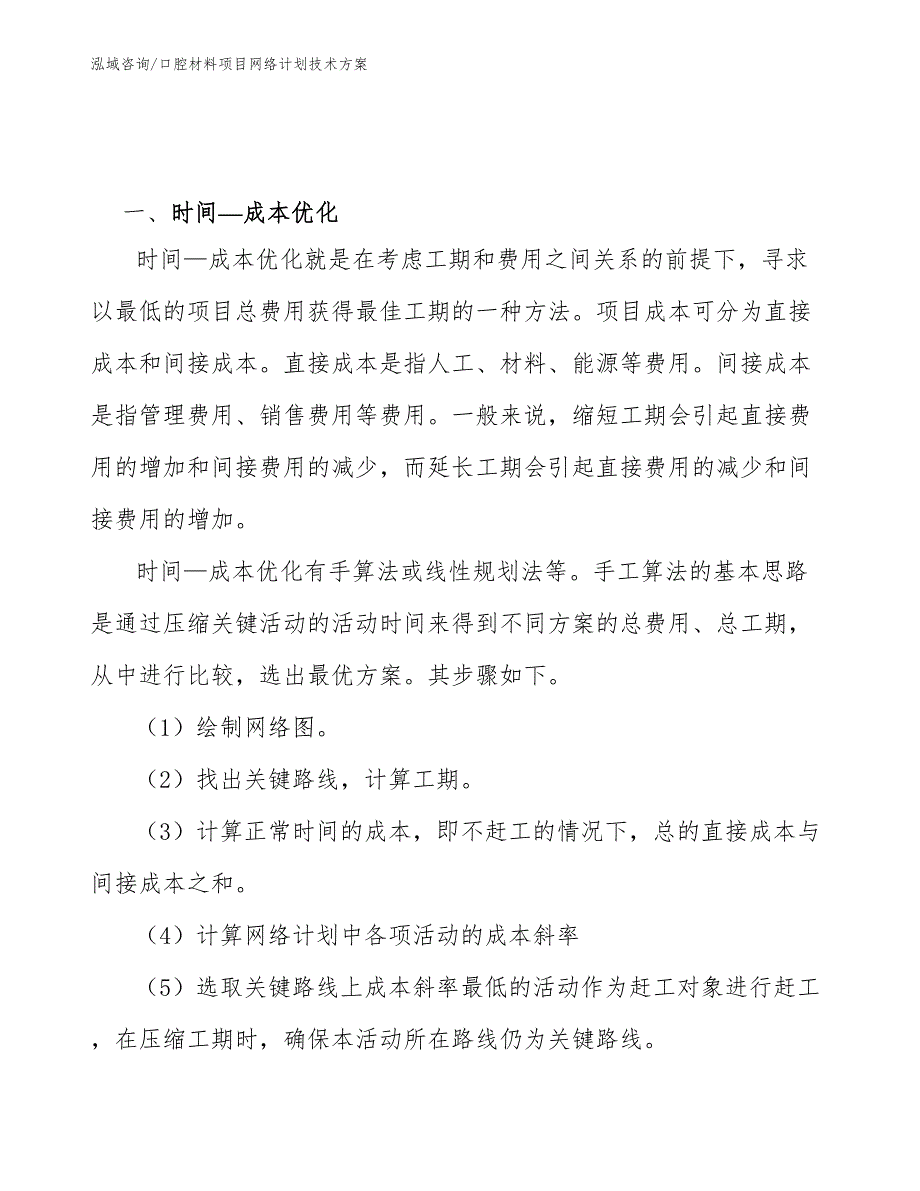 泓域咨询/口腔材料项目网络计划技术方案

一、时间—成本优化

时间—成本优化就是在考虑工期和费用之间关系的前提下，寻求以最低的项目总费用获得最佳工期的一种方法。项目成本可分为直接成本和间接成本。直接成本是指人工、材料、能源等费用。间接成本是指管理费用、销售费用等费用。一般来说，缩短工期会引起直接费用的增加和间接费用的减少，而延长工期会引起直接费用的减少和间接费用的增加。

时间—成本优化有手算法或线性规划法等。手工算法的基本思路是通过压缩关键活动的活动时间来得到不同方案的总费用、总工期，从中进行比较，选出最优方案。其步骤如下。

（1）绘制网络图。

（2）找出关键路线，计算工期。

（3）计算正常时间的成本，即不赶工的情况下，总的直接成本与间接成本之和。

（4）计算网络计划中各项活动的成本斜率

（5）选取关键路线上成本斜率最低的活动作为赶工对象进行赶工，在压缩工期时，确保本活动所在路线仍为关键路线。